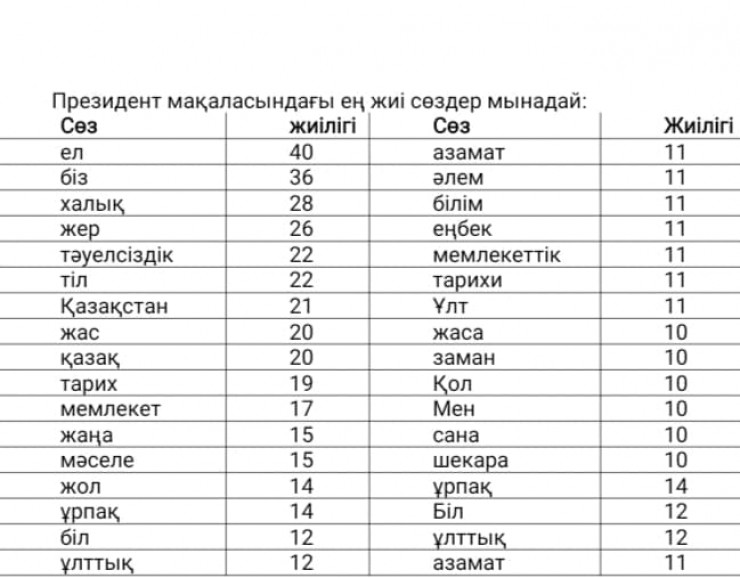 Президент мақаласындағы ең жиі сөздер мынадай:

| Сөз | жиілігі | Сөз | Жиілігі |
|---|---|---|---|
| ел | 40 | азамат | 11 |
| біз | 36 | әлем | 11 |
| халық | 28 | білім | 11 |
| жер | 26 | еңбек | 11 |
| тәуелсіздік | 22 | мемлекеттік | 11 |
| тіл | 22 | тарихи | 11 |
| Қазақстан | 21 | Ұлт | 11 |
| жас | 20 | жаса | 10 |
| қазақ | 20 | заман | 10 |
| тарих | 19 | Қол | 10 |
| мемлекет | 17 | Мен | 10 |
| жаңа | 15 | сана | 10 |
| мәселе | 15 | шекара | 10 |
| жол | 14 | ұрпақ | 14 |
| ұрпақ | 14 | Біл | 12 |
| біл | 12 | ұлттық | 12 |
| ұлттық | 12 | азамат | 11 |